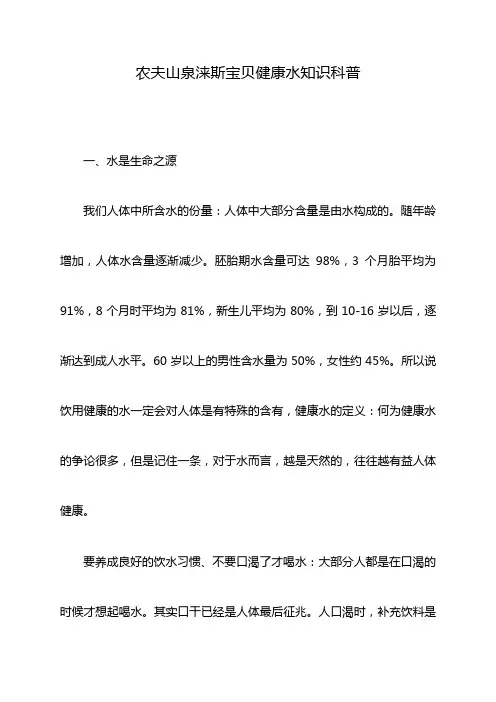 农夫山泉涞斯宝贝健康水知识科普

一、水是生命之源

我们人体中所含水的份量：人体中大部分含量是由水构成的。随年龄增加，人体水含量逐渐减少。胚胎期水含量可达 98%，3 个月胎平均为 91%，8 个月时平均为 81%，新生儿平均为 80%，到 10-16 岁以后，逐渐达到成人水平。60 岁以上的男性含水量为 50%，女性约 45%。所以说饮用健康的水一定会对人体是有特殊的含有，健康水的定义：何为健康水的争论很多，但是记住一条，对于水而言，越是天然的，往往越有益人体健康。

要养成良好的饮水习惯、不要口渴了才喝水：大部分人都是在口渴的时候才想起喝水。其实口干已经是人体最后征兆。人口渴时，补充饮料是